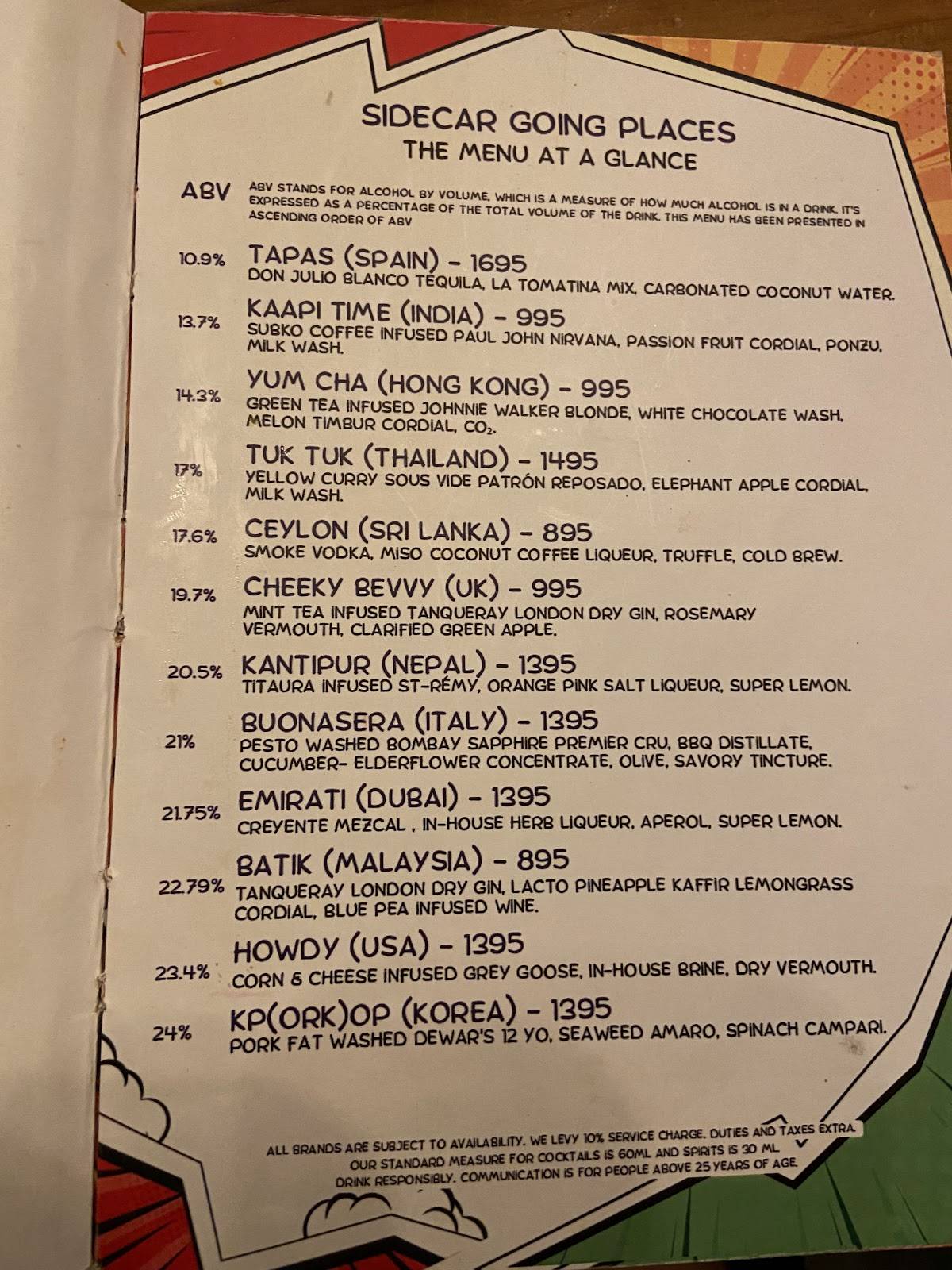 SIDECAR GOING PLACES
THE MENU AT A GLANCE

ABV
ABV STANDS FOR ALCOHOL BY VOLUME, WHICH IS A MEASURE OF HOW MUCH ALCOHOL IS IN A DRINK. IT'S EXPRESSED AS A PERCENTAGE OF THE TOTAL VOLUME OF THE DRINK. THIS MENU HAS BEEN PRESENTED IN ASCENDING ORDER OF ABV

10.9% TAPAS (SPAIN) - 1695
DON JULIO BLANCO TEQUILA, LA TOMATINA MIX, CARBONATED COCONUT WATER.

13.7% KAAPI TIME (INDIA) - 995
SUBKO COFFEE INFUSED PAUL JOHN NIRVANA, PASSION FRUIT CORDIAL, PONZU, MILK WASH.

14.3% YUM CHA (HONG KONG) - 995
GREEN TEA INFUSED JOHNNIE WALKER BLONDE, WHITE CHOCOLATE WASH, MELON TIMBUR CORDIAL, $CO_2$.

17% TUK TUK (THAILAND) - 1495
YELLOW CURRY SOUS VIDE PATRÓN REPOSADO, ELEPHANT APPLE CORDIAL, MILK WASH.

17.6% CEYLON (SRI LANKA) - 895
SMOKE VODKA, MISO COCONUT COFFEE LIQUEUR, TRUFFLE, COLD BREW.

19.7% CHEEKY BEVVY (UK) - 995
MINT TEA INFUSED TANQUERAY LONDON DRY GIN, ROSEMARY VERMOUTH, CLARIFIED GREEN APPLE.

20.5% KANTIPUR (NEPAL) - 1395
TITAURA INFUSED ST-RÉMY, ORANGE PINK SALT LIQUEUR, SUPER LEMON.

21% BUONASERA (ITALY) - 1395
PESTO WASHED BOMBAY SAPPHIRE PREMIER CRU, BBQ DISTILLATE, CUCUMBER- ELDERFLOWER CONCENTRATE, OLIVE, SAVORY TINCTURE.

21.75% EMIRATI (DUBAI) - 1395
CREYENTE MEZCAL , IN-HOUSE HERB LIQUEUR, APEROL, SUPER LEMON.

22.79% BATIK (MALAYSIA) - 895
TANQUERAY LONDON DRY GIN, LACTO PINEAPPLE KAFFIR LEMONGRASS CORDIAL, BLUE PEA INFUSED WINE.

23.4% HOWDY (USA) - 1395
CORN & CHEESE INFUSED GREY GOOSE, IN-HOUSE BRINE, DRY VERMOUTH.

24% KP(ORK)OP (KOREA) - 1395
PORK FAT WASHED DEWAR'S 12 YO, SEAWEED AMARO, SPINACH CAMPARI.

ALL BRANDS ARE SUBJECT TO AVAILABILITY. WE LEVY 10% SERVICE CHARGE. DUTIES AND TAXES EXTRA.
OUR STANDARD MEASURE FOR COCKTAILS IS 60ML AND SPIRITS IS 30 ML.
DRINK RESPONSIBLY. COMMUNICATION IS FOR PEOPLE ABOVE 25 YEARS OF AGE.